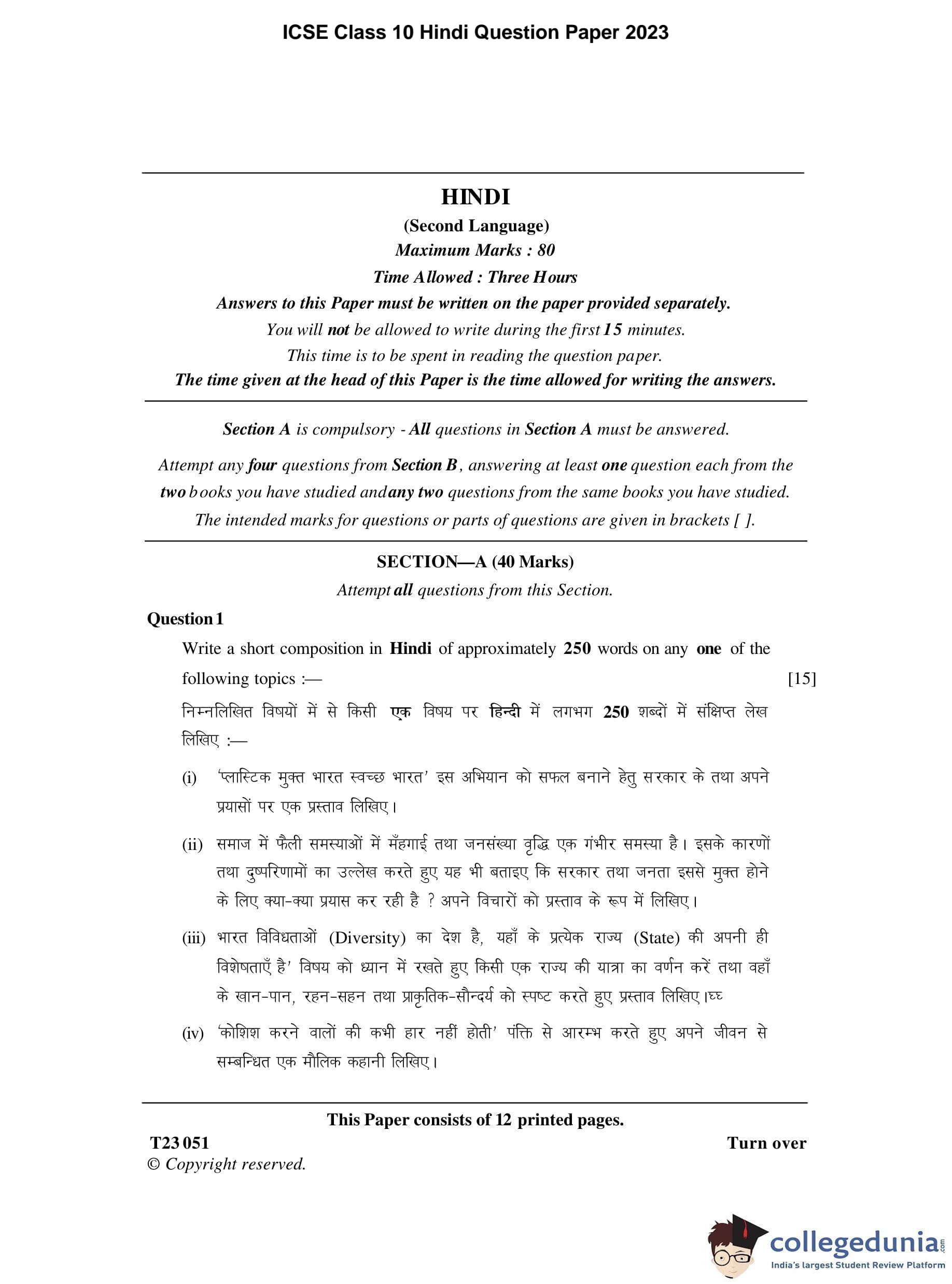 ICSE Class 10 Hindi Question Paper 2023

HINDI

(Second Language)

Maximum Marks : 80

Time Allowed : Three Hours

Answers to this Paper must be written on the paper provided separately.

You will not be allowed to write during the first 15 minutes.

This time is to be spent in reading the question paper.

The time given at the head of this Paper is the time allowed for writing the answers.

Section A is compulsory - All questions in Section A must be answered.

Attempt any four questions from Section B, answering at least one question each from the two books you have studied and any two questions from the same books you have studied.

The intended marks for questions or parts of questions are given in brackets [ ].

SECTION—A (40 Marks)

Attempt all questions from this Section.

Question 1

Write a short composition in Hindi of approximately 250 words on any one of the following topics :— [15]

निम्नलिखित विषयों में से किसी एक विषय पर हिन्दी में लगभग 250 शब्दों में संक्षिप्त लेख लिखिए :—

(i) 'प्लास्टिक मुक्त भारत स्वच्छ भारत' इस अभियान को सफल बनाने हेतु सरकार के तथा अपने प्रयासों पर एक प्रस्ताव लिखिए।

(ii) समाज में फैली समस्याओं में मँहगाई तथा जनसंख्या वृद्धि एक गंभीर समस्या है। इसके कारणों तथा दुष्परिणामों का उल्लेख करते हुए यह भी बताइए कि सरकार तथा जनता इससे मुक्त होने के लिए क्या-क्या प्रयास कर रही है ? अपने विचारों को प्रस्ताव के रूप में लिखिए।

(iii) भारत विविधताओं (Diversity) का देश है, यहाँ के प्रत्येक राज्य (State) की अपनी ही विशेषताएँ है' विषय को ध्यान में रखते हुए किसी एक राज्य की यात्रा का वर्णन करें तथा वहाँ के खान-पान, रहन-सहन तथा प्राकृतिक-सौन्दर्य को स्पष्ट करते हुए प्रस्ताव लिखिए।घ्घ

(iv) 'कोशिश करने वालों की कभी हार नहीं होती' पंक्ति से आरम्भ करते हुए अपने जीवन से सम्बन्धित एक मौलिक कहानी लिखिए।

This Paper consists of 12 printed pages.

T23 051 Turn over

© Copyright reserved.

collegedunia.com
India's largest Student Review Platform